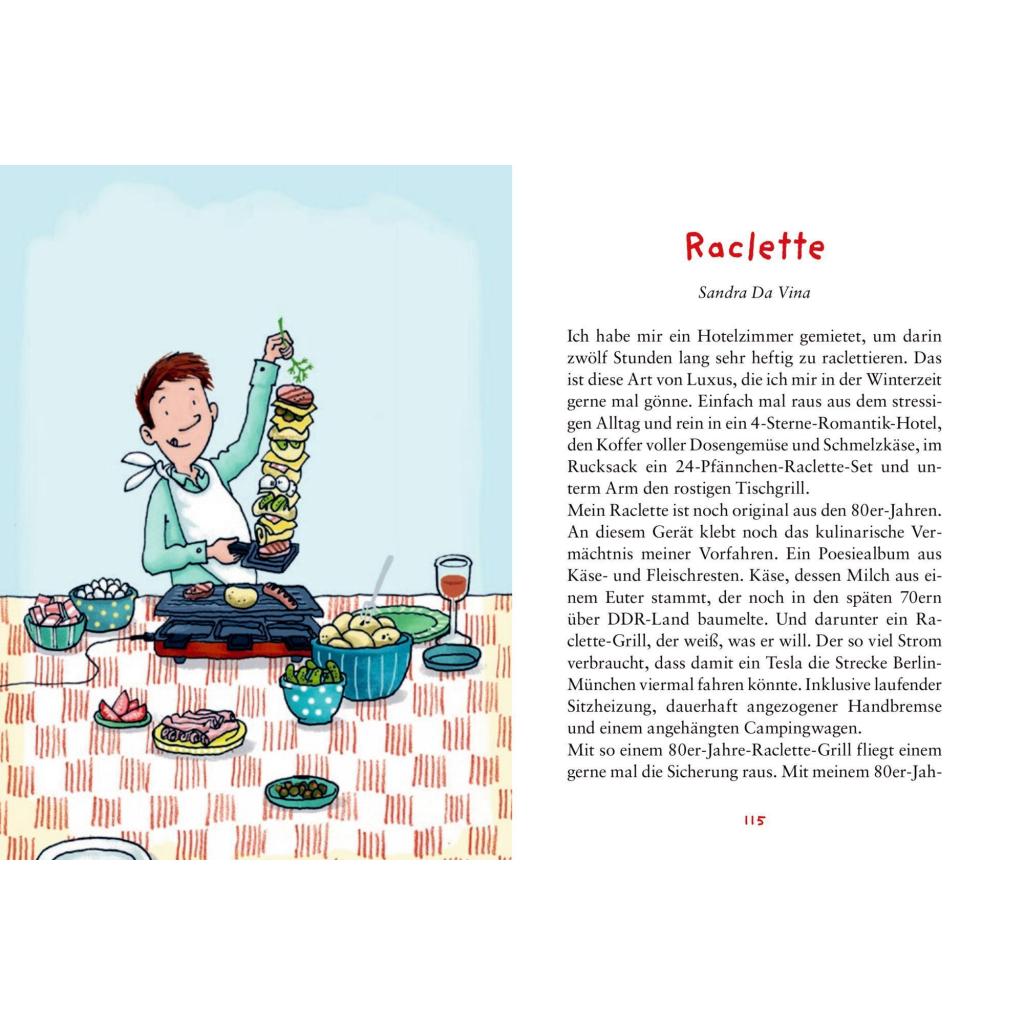 Raclette

Sandra Da Vina

Ich habe mir ein Hotelzimmer gemietet, um darin zwölf Stunden lang sehr heftig zu raclettieren. Das ist diese Art von Luxus, die ich mir in der Winterzeit gerne mal gönne. Einfach mal raus aus dem stressigen Alltag und rein in ein 4-Sterne-Romantik-Hotel, den Koffer voller Dosengemüse und Schmelzkäse, im Rucksack ein 24-Pfännchen-Raclette-Set und unterm Arm den rostigen Tischgrill.
Mein Raclette ist noch original aus den 80er-Jahren. An diesem Gerät klebt noch das kulinarische Vermächtnis meiner Vorfahren. Ein Poesiealbum aus Käse- und Fleischresten. Käse, dessen Milch aus einem Euter stammt, der noch in den späten 70ern über DDR-Land baumelte. Und darunter ein Raclette-Grill, der weiß, was er will. Der so viel Strom verbraucht, dass damit ein Tesla die Strecke Berlin-München viermal fahren könnte. Inklusive laufender Sitzheizung, dauerhaft angezogener Handbremse und einem angehängten Campingwagen.
Mit so einem 80er-Jahre-Raclette-Grill fliegt einem gerne mal die Sicherung raus. Mit meinem 80er-Jah-

115